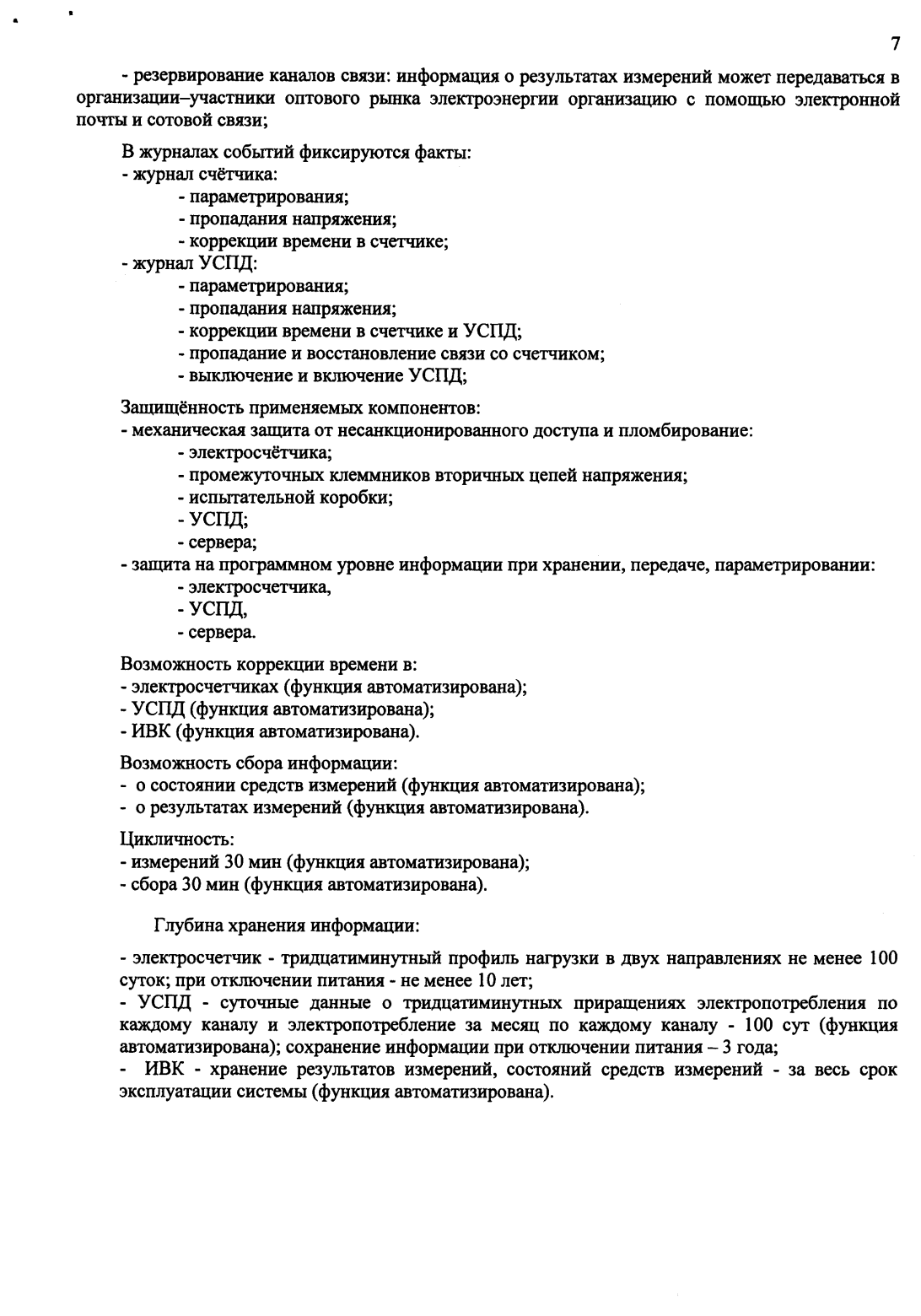 7

- резервирование каналов связи: информация о результатах измерений может передаваться в организации–участники оптового рынка электроэнергии организацию с помощью электронной почты и сотовой связи;

В журналах событий фиксируются факты:
- журнал счётчика:
- параметрирования;
- пропадания напряжения;
- коррекции времени в счетчике;
- журнал УСПД:
- параметрирования;
- пропадания напряжения;
- коррекции времени в счетчике и УСПД;
- пропадание и восстановление связи со счетчиком;
- выключение и включение УСПД;

Защищённость применяемых компонентов:
- механическая защита от несанкционированного доступа и пломбирование:
- электросчётчика;
- промежуточных клеммников вторичных цепей напряжения;
- испытательной коробки;
- УСПД;
- сервера;
- защита на программном уровне информации при хранении, передаче, параметрировании:
- электросчетчика,
- УСПД,
- сервера.

Возможность коррекции времени в:
- электросчетчиках (функция автоматизирована);
- УСПД (функция автоматизирована);
- ИВК (функция автоматизирована).

Возможность сбора информации:
- о состоянии средств измерений (функция автоматизирована);
- о результатах измерений (функция автоматизирована).

Цикличность:
- измерений 30 мин (функция автоматизирована);
- сбора 30 мин (функция автоматизирована).

Глубина хранения информации:

- электросчетчик - тридцатиминутный профиль нагрузки в двух направлениях не менее 100 суток; при отключении питания - не менее 10 лет;
- УСПД - суточные данные о тридцатиминутных приращениях электропотребления по каждому каналу и электропотребление за месяц по каждому каналу - 100 сут (функция автоматизирована); сохранение информации при отключении питания – 3 года;
- ИВК - хранение результатов измерений, состояний средств измерений - за весь срок эксплуатации системы (функция автоматизирована).